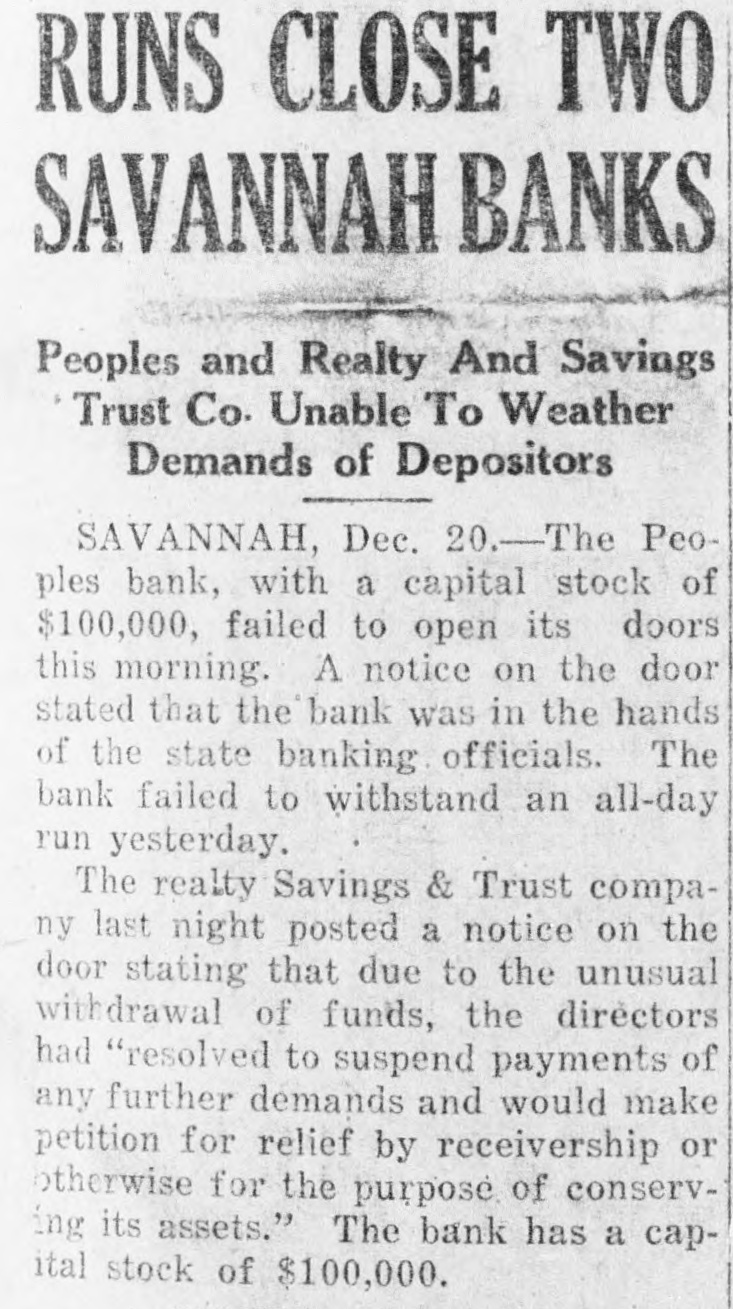 RUNS CLOSE TWO SAVANNAH BANKS

Peoples and Realty And Savings Trust Co. Unable To Weather Demands of Depositors

SAVANNAH, Dec. 20.—The Peoples bank, with a capital stock of $100,000, failed to open its doors this morning. A notice on the door stated that the bank was in the hands of the state banking officials. The bank failed to withstand an all-day run yesterday.

The realty Savings & Trust company last night posted a notice on the door stating that due to the unusual withdrawal of funds, the directors had "resolved to suspend payments of any further demands and would make petition for relief by receivership or otherwise for the purpose of conserving its assets." The bank has a capital stock of $100,000.